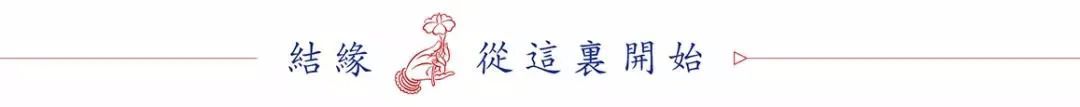 結緣 從這裏開始